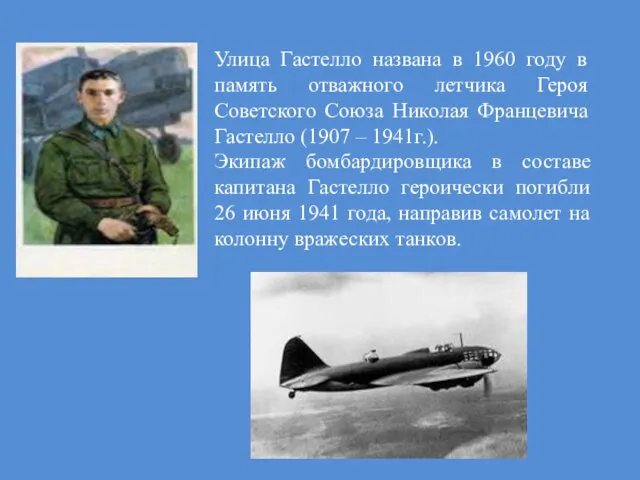 Улица Гастелло названа в 1960 году в память отважного летчика Героя Советского Союза Николая Францевича Гастелло (1907 – 1941г.).
Экипаж бомбардировщика в составе капитана Гастелло героически погибли 26 июня 1941 года, направив самолет на колонну вражеских танков.